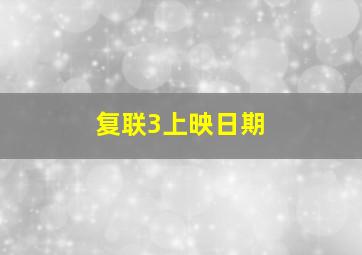 复联3上映日期